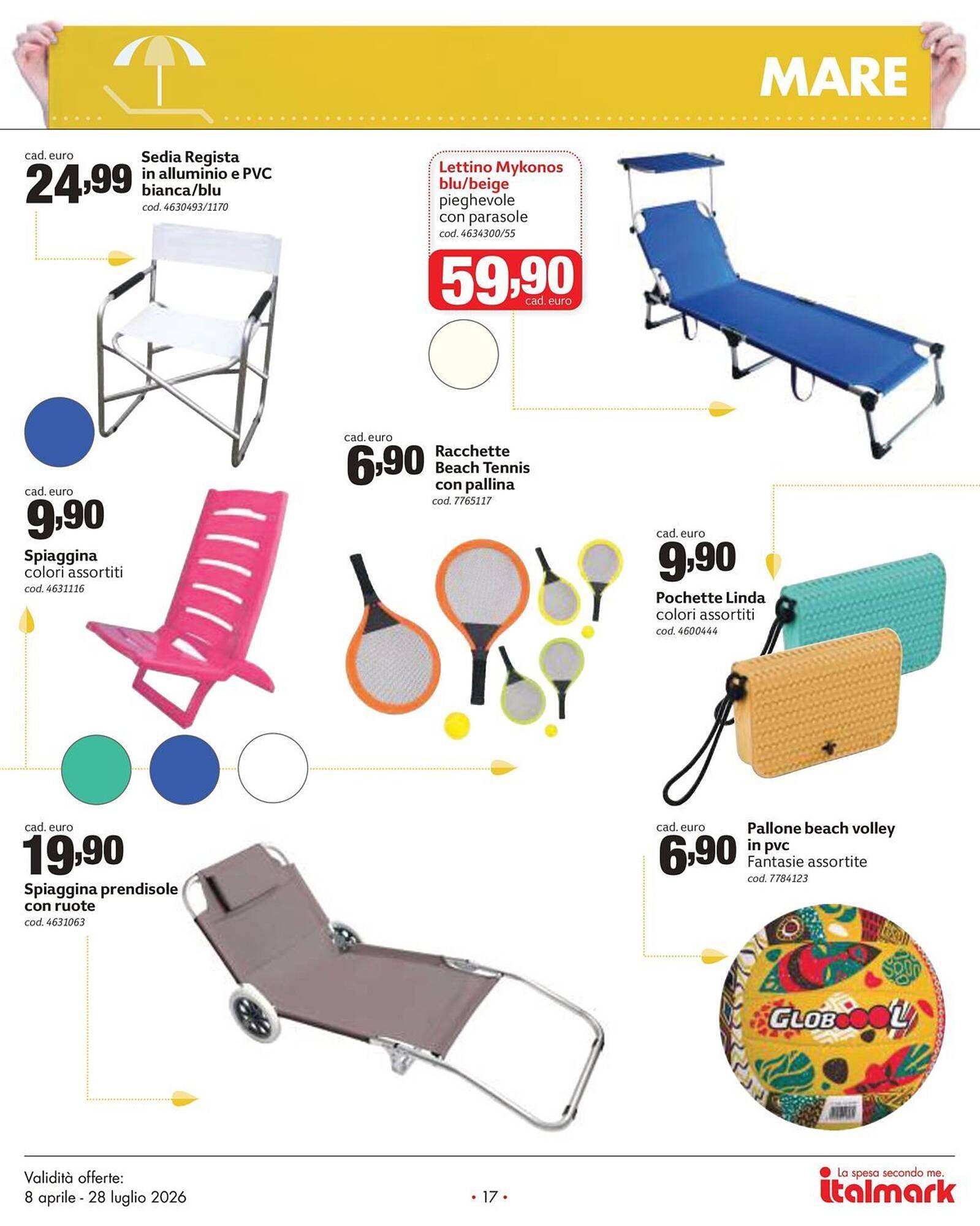 MARE

cad. euro
24,99
Sedia Regista
in alluminio e PVC
bianca/blu
cod. 4630493/1170

Lettino Mykonos
blu/beige
pieghevole
con parasole
cod. 4634300/55
59,90
cad. euro

cad. euro
6,90
Racchette
Beach Tennis
con pallina
cod. 7765117

cad. euro
9,90
Spiaggina
colori assortiti
cod. 4631116

cad. euro
9,90
Pochette Linda
colori assortiti
cod. 4600444

cad. euro
19,90
Spiaggina prendisole
con ruote
cod. 4631063

cad. euro
6,90
Pallone beach volley
in pvc
Fantasie assortite
cod. 7784123

GLOBOOOL

Validità offerte:
8 aprile - 28 luglio 2026

• 17 •

La spesa secondo me.
italmark